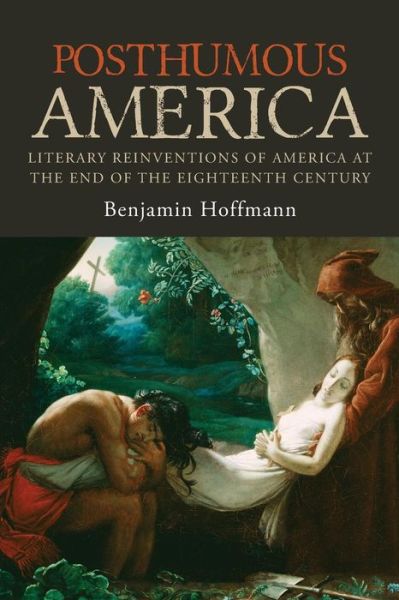 POSTHUMOUS
AMERICA

LITERARY REINVENTIONS OF AMERICA AT THE END OF THE EIGHTEENTH CENTURY

Benjamin Hoffmann